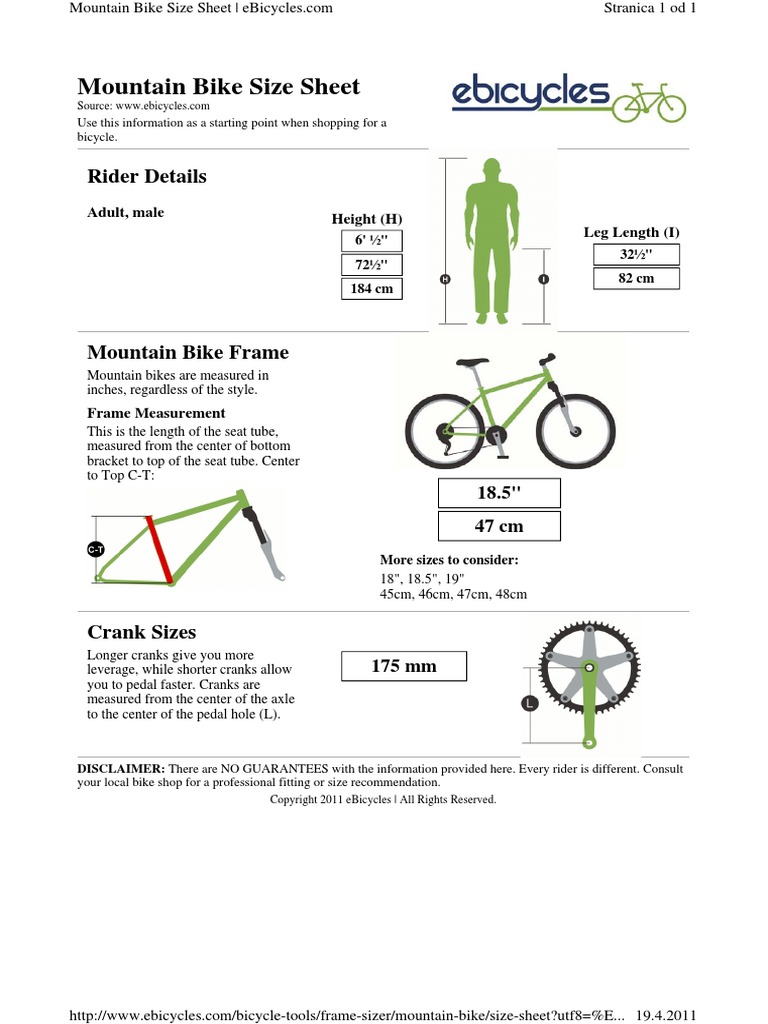 Mountain Bike Size Sheet | eBicycles.com

Stranica 1 od 1

Mountain Bike Size Sheet

Source: www.ebicycles.com

Use this information as a starting point when shopping for a bicycle.

ebicycles

Rider Details

Adult, male

Height (H)

6' ½''

72½''

184 cm

H

I

Leg Length (I)

32½''

82 cm

Mountain Bike Frame

Mountain bikes are measured in inches, regardless of the style.

Frame Measurement

This is the length of the seat tube, measured from the center of bottom bracket to top of the seat tube. Center to Top C-T:

C-T

18.5''

47 cm

More sizes to consider:

18", 18.5", 19"
45cm, 46cm, 47cm, 48cm

Crank Sizes

Longer cranks give you more leverage, while shorter cranks allow you to pedal faster. Cranks are measured from the center of the axle to the center of the pedal hole (L).

175 mm

L

DISCLAIMER: There are NO GUARANTEES with the information provided here. Every rider is different. Consult your local bike shop for a professional fitting or size recommendation.

Copyright 2011 eBicycles | All Rights Reserved.

http://www.ebicycles.com/bicycle-tools/frame-sizer/mountain-bike/size-sheet?utf8=%E... 19.4.2011